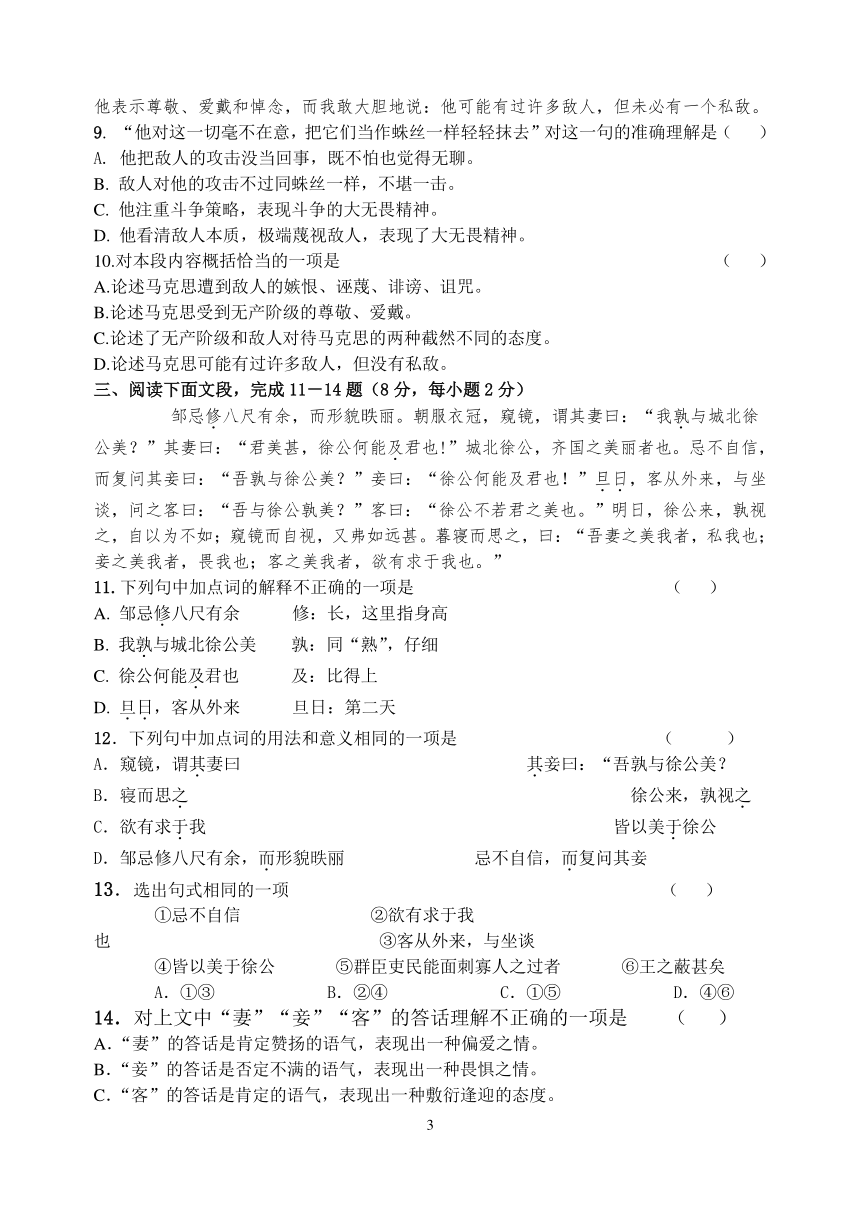 他表示尊敬、爱戴和悼念，而我敢大胆地说：他可能有过许多敌人，但未必有一个私敌。
9. “他对这一切毫不在意，把它们当作蛛丝一样轻轻抹去”对这一句的准确理解是（　　）
A. 他把敌人的攻击没当回事，既不怕也觉得无聊。
B. 敌人对他的攻击不过同蛛丝一样，不堪一击。
C. 他注重斗争策略，表现斗争的大无畏精神。
D. 他看清敌人本质，极端蔑视敌人，表现了大无畏精神。
10.对本段内容概括恰当的一项是（　　）
A.论述马克思遭到敌人的嫉恨、诬蔑、诽谤、诅咒。
B.论述马克思受到无产阶级的尊敬、爱戴。
C.论述了无产阶级和敌人对待马克思的两种截然不同的态度。
D.论述马克思可能有过许多敌人，但没有私敌。
三、阅读下面文段，完成 11－14 题（8 分，每小题 2 分）
邹忌修八尺有余，而形貌昳丽。朝服衣冠，窥镜，谓其妻曰：“我孰与城北徐公美？”其妻曰：“君美甚，徐公何能及君也!”城北徐公，齐国之美丽者也。忌不自信，而复问其妾曰：“吾孰与徐公美？”妾曰：“徐公何能及君也！”旦日，客从外来，与坐谈，问之客曰：“吾与徐公孰美？”客曰：“徐公不若君之美也。”明日，徐公来，孰视之，自以为不如；窥镜而自视，又弗如远甚。暮寝而思之，曰：“吾妻之美我者，私我也；妾之美我者，畏我也；客之美我者，欲有求于我也。”
11. 下列句中加点词的解释不正确的一项是（　　）
A. 邹忌修八尺有余　　修：长，这里指身高
B. 我孰与城北徐公美　　孰：同“熟”，仔细
C. 徐公何能及君也　　及：比得上
D. 旦日，客从外来　　旦日：第二天
12．下列句中加点词的用法和意义相同的一项是（　　）
A．窥镜，谓其妻曰　　其妾曰：“吾孰与徐公美？
B．寝而思之　　徐公来，孰视之
C．欲有求于我　　皆以美于徐公
D．邹忌修八尺有余，而形貌昳丽　　忌不自信，而复问其妾
13．选出句式相同的一项（　　）
①忌不自信　　②欲有求于我也　　③客从外来，与坐谈
④皆以美于徐公　　⑤群臣吏民能面刺寡人之过者　　⑥王之蔽甚矣
A．①③　　B．②④　　C．①⑤　　D．④⑥
14．对上文中“妻”“妾”“客”的答话理解不正确的一项是（　　）
A．“妻”的答话是肯定赞扬的语气，表现出一种偏爱之情。
B．“妾”的答话是否定不满的语气，表现出一种畏惧之情。
C．“客”的答话是肯定的语气，表现出一种敷衍逢迎的态度。
3